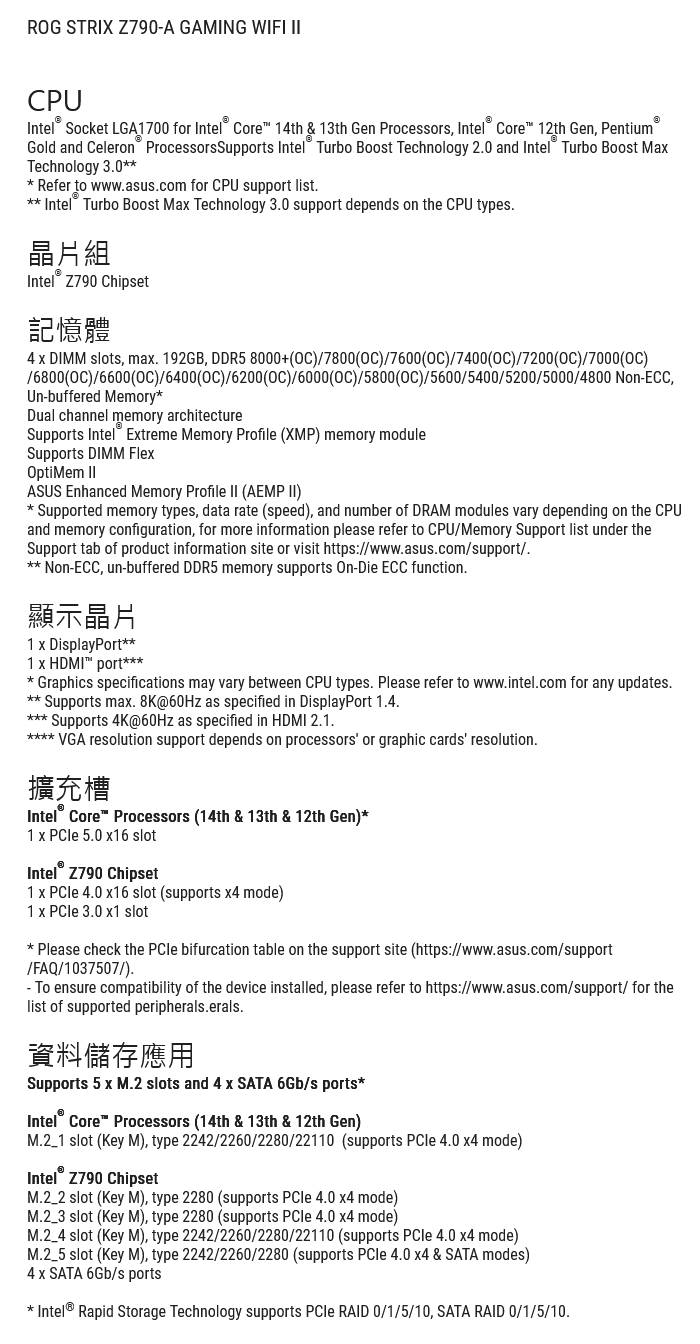 ROG STRIX Z790-A GAMING WIFI II

CPU
Intel® Socket LGA1700 for Intel® Core™ 14th & 13th Gen Processors, Intel® Core™ 12th Gen, Pentium® Gold and Celeron® ProcessorsSupports Intel® Turbo Boost Technology 2.0 and Intel® Turbo Boost Max Technology 3.0**
* Refer to www.asus.com for CPU support list.
** Intel® Turbo Boost Max Technology 3.0 support depends on the CPU types.

晶片組
Intel® Z790 Chipset

記憶體
4 x DIMM slots, max. 192GB, DDR5 8000+(OC)/7800(OC)/7600(OC)/7400(OC)/7200(OC)/7000(OC)/6800(OC)/6600(OC)/6400(OC)/6200(OC)/6000(OC)/5800(OC)/5600/5400/5200/5000/4800 Non-ECC, Un-buffered Memory*
Dual channel memory architecture
Supports Intel® Extreme Memory Profile (XMP) memory module
Supports DIMM Flex
OptiMem II
ASUS Enhanced Memory Profile II (AEMP II)
* Supported memory types, data rate (speed), and number of DRAM modules vary depending on the CPU and memory configuration, for more information please refer to CPU/Memory Support list under the Support tab of product information site or visit https://www.asus.com/support/.
** Non-ECC, un-buffered DDR5 memory supports On-Die ECC function.

顯示晶片
1 x DisplayPort**
1 x HDMI™ port***
* Graphics specifications may vary between CPU types. Please refer to www.intel.com for any updates.
** Supports max. 8K@60Hz as specified in DisplayPort 1.4.
*** Supports 4K@60Hz as specified in HDMI 2.1.
**** VGA resolution support depends on processors' or graphic cards' resolution.

擴充槽
Intel® Core™ Processors (14th & 13th & 12th Gen)*
1 x PCIe 5.0 x16 slot

Intel® Z790 Chipset
1 x PCIe 4.0 x16 slot (supports x4 mode)
1 x PCIe 3.0 x1 slot

* Please check the PCIe bifurcation table on the support site (https://www.asus.com/support/FAQ/1037507/).
- To ensure compatibility of the device installed, please refer to https://www.asus.com/support/ for the list of supported peripherals.erals.

資料儲存應用
Supports 5 x M.2 slots and 4 x SATA 6Gb/s ports*

Intel® Core™ Processors (14th & 13th & 12th Gen)
M.2_1 slot (Key M), type 2242/2260/2280/22110 (supports PCIe 4.0 x4 mode)

Intel® Z790 Chipset
M.2_2 slot (Key M), type 2280 (supports PCIe 4.0 x4 mode)
M.2_3 slot (Key M), type 2280 (supports PCIe 4.0 x4 mode)
M.2_4 slot (Key M), type 2242/2260/2280/22110 (supports PCIe 4.0 x4 mode)
M.2_5 slot (Key M), type 2242/2260/2280 (supports PCIe 4.0 x4 & SATA modes)
4 x SATA 6Gb/s ports

* Intel® Rapid Storage Technology supports PCIe RAID 0/1/5/10, SATA RAID 0/1/5/10.